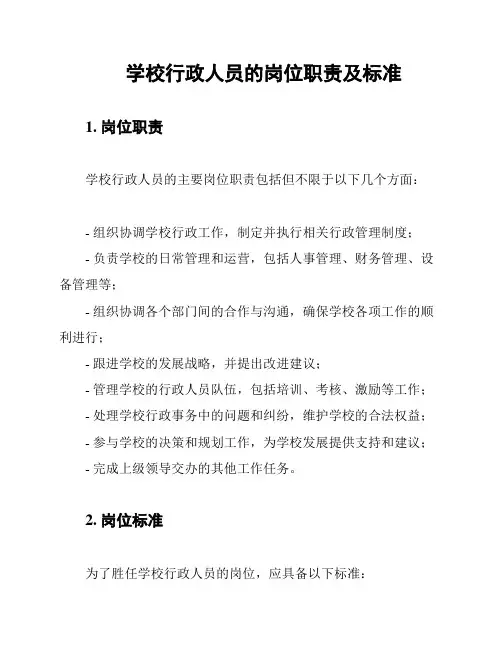 学校行政人员的岗位职责及标准

1. 岗位职责

学校行政人员的主要岗位职责包括但不限于以下几个方面：

- 组织协调学校行政工作，制定并执行相关行政管理制度；
- 负责学校的日常管理和运营，包括人事管理、财务管理、设备管理等；
- 组织协调各个部门间的合作与沟通，确保学校各项工作的顺利进行；
- 跟进学校的发展战略，并提出改进建议；
- 管理学校的行政人员队伍，包括培训、考核、激励等工作；
- 处理学校行政事务中的问题和纠纷，维护学校的合法权益；
- 参与学校的决策和规划工作，为学校发展提供支持和建议；
- 完成上级领导交办的其他工作任务。

2. 岗位标准

为了胜任学校行政人员的岗位，应具备以下标准：